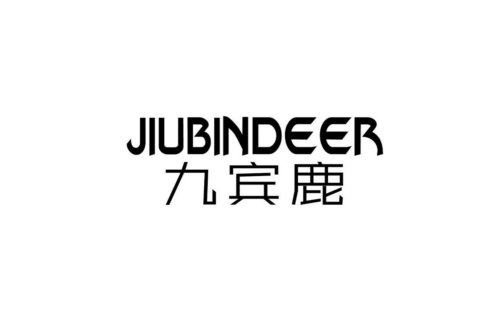 JIUBINDEER
九宾鹿